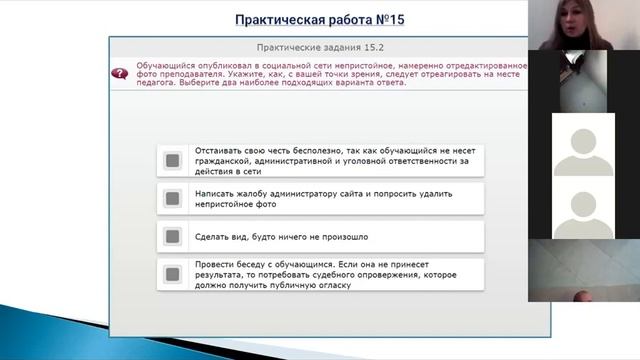 Практическая работа №15

Практические задания 15.2

Обучающийся опубликовал в социальной сети непристойное, намеренно отредактированное фото преподавателя. Укажите, как, с вашей точки зрения, следует отреагировать на месте педагога. Выберите два наиболее подходящих варианта ответа.

Отстаивать свою честь бесполезно, так как обучающийся не несет гражданской, административной и уголовной ответственности за действия в сети

Написать жалобу администратору сайта и попросить удалить непристойное фото

Сделать вид, будто ничего не произошло

Провести беседу с обучающимся. Если она не принесет результата, то потребовать судебного опровержения, которое должно получить публичную огласку